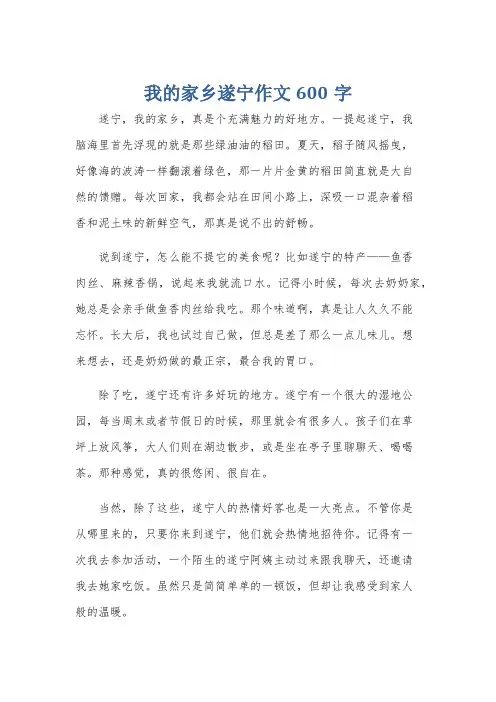 我的家乡遂宁作文 600 字

遂宁，我的家乡，真是个充满魅力的好地方。一提起遂宁，我脑海里首先浮现的就是那些绿油油的稻田。夏天，稻子随风摇曳，好像海的波涛一样翻滚着绿色，那一片片金黄的稻田简直就是大自然的馈赠。每次回家，我都会站在田间小路上，深吸一口混杂着稻香和泥土味的新鲜空气，那真是说不出的舒畅。

说到遂宁，怎么能不提它的美食呢？比如遂宁的特产——鱼香肉丝、麻辣香锅，说起来我就流口水。记得小时候，每次去奶奶家，她总是会亲手做鱼香肉丝给我吃。那个味道啊，真是让人久久不能忘怀。长大后，我也试过自己做，但总是差了那么一点儿味儿。想来想去，还是奶奶做的最正宗，最合我的胃口。

除了吃，遂宁还有许多好玩的地方。遂宁有一个很大的湿地公园，每当周末或者节假日的时候，那里就会有很多人。孩子们在草坪上放风筝，大人们则在湖边散步，或是坐在亭子里聊聊天、喝喝茶。那种感觉，真的很悠闲、很自在。

当然，除了这些，遂宁人的热情好客也是一大亮点。不管你是从哪里来的，只要你来到遂宁，他们就会热情地招待你。记得有一次我去参加活动，一个陌生的遂宁阿姨主动过来跟我聊天，还邀请我去她家吃饭。虽然只是简简单单的一顿饭，但却让我感受到家人般的温暖。